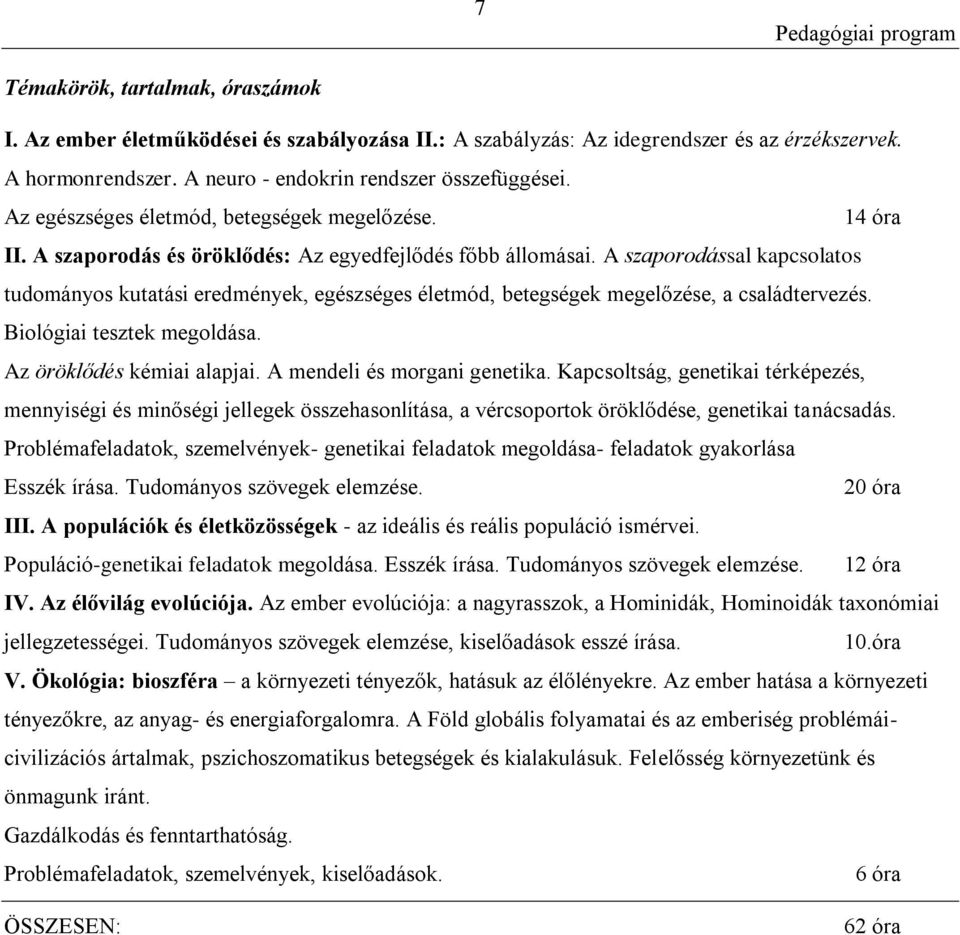 7

Pedagógiai program

Témakörök, tartalmak, óraszámok

I. Az ember életműködései és szabályozása II.: A szabályzás: Az idegrendszer és az érzékszervek. A hormonrendszer. A neuro - endokrin rendszer összefüggései.
Az egészséges életmód, betegségek megelőzése. 14 óra

II. A szaporodás és öröklődés: Az egyedfejlődés főbb állomásai. A szaporodással kapcsolatos tudományos kutatási eredmények, egészséges életmód, betegségek megelőzése, a családtervezés. Biológiai tesztek megoldása.
Az öröklődés kémiai alapjai. A mendeli és morgani genetika. Kapcsoltság, genetikai térképezés, mennyiségi és minőségi jellegek összehasonlítása, a vércsoportok öröklődése, genetikai tanácsadás. Problémafeladatok, szemelvények- genetikai feladatok megoldása- feladatok gyakorlása
Esszék írása. Tudományos szövegek elemzése. 20 óra

III. A populációk és életközösségek - az ideális és reális populáció ismérvei.
Populáció-genetikai feladatok megoldása. Esszék írása. Tudományos szövegek elemzése. 12 óra

IV. Az élővilág evolúciója. Az ember evolúciója: a nagyrasszok, a Hominidák, Hominoidák taxonómiai jellegzetességei. Tudományos szövegek elemzése, kiselőadások esszé írása. 10.óra

V. Ökológia: bioszféra – a környezeti tényezők, hatásuk az élőlényekre. Az ember hatása a környezeti tényezőkre, az anyag- és energiaforgalomra. A Föld globális folyamatai és az emberiség problémái- civilizációs ártalmak, pszichoszomatikus betegségek és kialakulásuk. Felelősség környezetünk és önmagunk iránt.
Gazdálkodás és fenntarthatóság.
Problémafeladatok, szemelvények, kiselőadások. 6 óra

ÖSSZESEN: 62 óra